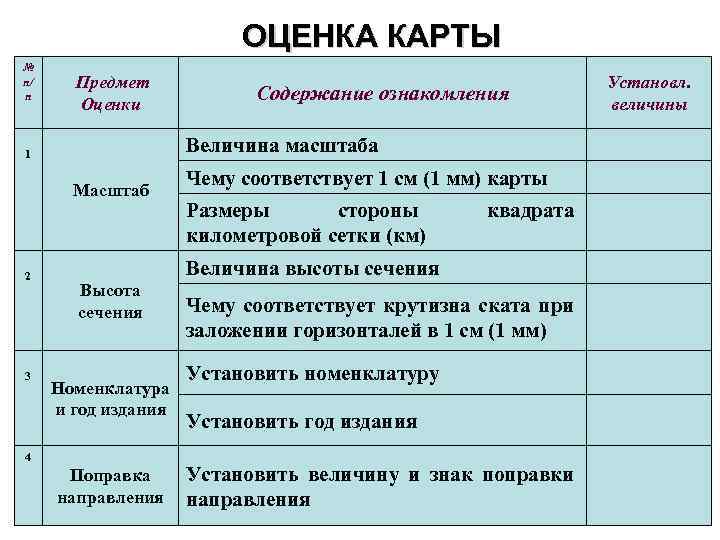 ОЦЕНКА КАРТЫ

| № п/п | Предмет Оценки | Содержание ознакомления | Установл. величины |
|---|---|---|---|
| 1 | Масштаб | Величина масштаба | |
| | | Чему соответствует 1 см (1 мм) карты | |
| | | Размеры стороны квадрата километровой сетки (км) | |
| 2 | Высота сечения | Величина высоты сечения | |
| | | Чему соответствует крутизна ската при заложении горизонталей в 1 см (1 мм) | |
| 3 | Номенклатура и год издания | Установить номенклатуру | |
| | | Установить год издания | |
| 4 | Поправка направления | Установить величину и знак поправки направления | |